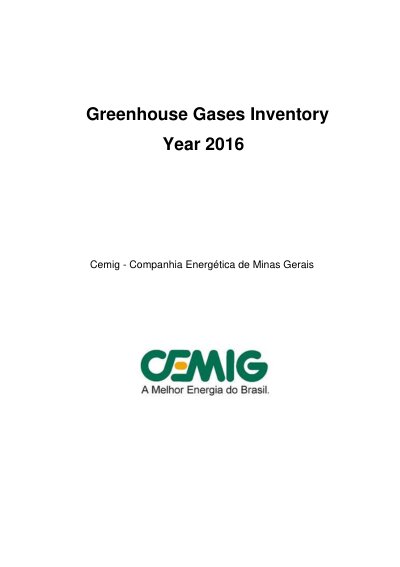 Greenhouse Gases Inventory
Year 2016

Cemig - Companhia Energética de Minas Gerais

CEMIG
A Melhor Energia do Brasil.